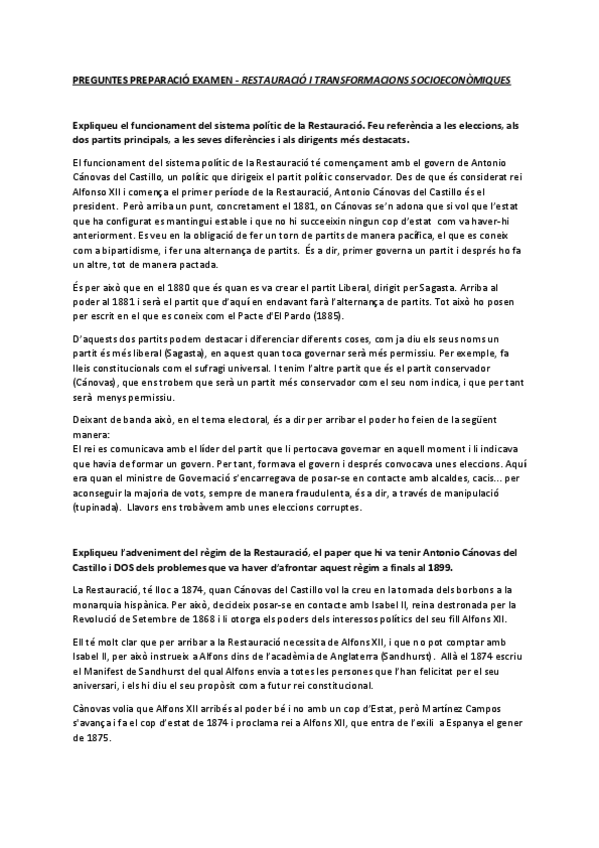 PREGUNTES PREPARACIÓ EXAMEN - RESTAURACIÓ I TRANSFORMACIONS SOCIOECONÒMIQUES

Expliqueu el funcionament del sistema polític de la Restauració. Feu referència a les eleccions, als dos partits principals, a les seves diferències i als dirigents més destacats.

El funcionament del sistema polític de la Restauració té començament amb el govern de Antonio Cánovas del Castillo, un polític que dirigeix el partit polític conservador. Des de que és considerat rei Alfonso XII i comença el primer període de la Restauració, Antonio Cánovas del Castillo és el president. Però arriba un punt, concretament el 1881, on Cánovas se'n adona que si vol que l'estat que ha configurat es mantingui estable i que no hi succeeixin ningun cop d'estat com va haver-hi anteriorment. Es veu en la obligació de fer un torn de partits de manera pacífica, el que es coneix com a bipartidisme, i fer una alternança de partits. És a dir, primer governa un partit i després ho fa un altre, tot de manera pactada.

És per això que en el 1880 que és quan es va crear el partit Liberal, dirigit per Sagasta. Arriba al poder al 1881 i serà el partit que d'aquí en endavant farà l'alternança de partits. Tot això ho posen per escrit en el que es coneix com el Pacte d'El Pardo (1885).

D'aquests dos partits podem destacar i diferenciar diferents coses, com ja diu els seus noms un partit és més liberal (Sagasta), en aquest quan toca governar serà més permissiu. Per exemple, fa lleis constitucionals com el sufragi universal. I tenim l'altre partit que és el partit conservador (Cánovas), que ens trobem que serà un partit més conservador com el seu nom indica, i que per tant serà menys permissiu.

Deixant de banda això, en el tema electoral, és a dir per arribar el poder ho feien de la següent manera:
El rei es comunicava amb el líder del partit que li pertocava governar en aquell moment i li indicava que havia de formar un govern. Per tant, formava el govern i després convocava unes eleccions. Aquí era quan el ministre de Governació s'encarregava de posar-se en contacte amb alcaldes, cacis... per aconseguir la majoria de vots, sempre de manera fraudulenta, és a dir, a través de manipulació (tupinada). Llavors ens trobàvem amb unes eleccions corruptes.

Expliqueu l'adveniment del règim de la Restauració, el paper que hi va tenir Antonio Cánovas del Castillo i DOS dels problemes que va haver d'afrontar aquest règim a finals al 1899.

La Restauració, té lloc a 1874, quan Cánovas del Castillo vol la creu en la tornada dels borbons a la monarquia hispànica. Per això, decideix posar-se en contacte amb Isabel II, reina destronada per la Revolució de Setembre de 1868 i li otorga els poders dels interessos polítics del seu fill Alfons XII.

Ell té molt clar que per arribar a la Restauració necessita de Alfons XII, i que no pot comptar amb Isabel II, per això instrueix a Alfons dins de l'acadèmia de Anglaterra (Sandhurst). Allà el 1874 escriu el Manifest de Sandhurst del qual Alfons envia a totes les persones que l'han felicitat per el seu aniversari, i els hi diu el seu propòsit com a futur rei constitucional.

Cànovas volia que Alfons XII arribés al poder bé i no amb un cop d'Estat, però Martínez Campos s'avança i fa el cop d'estat de 1874 i proclama rei a Alfons XII, que entra de l'exili a Espanya el gener de 1875.